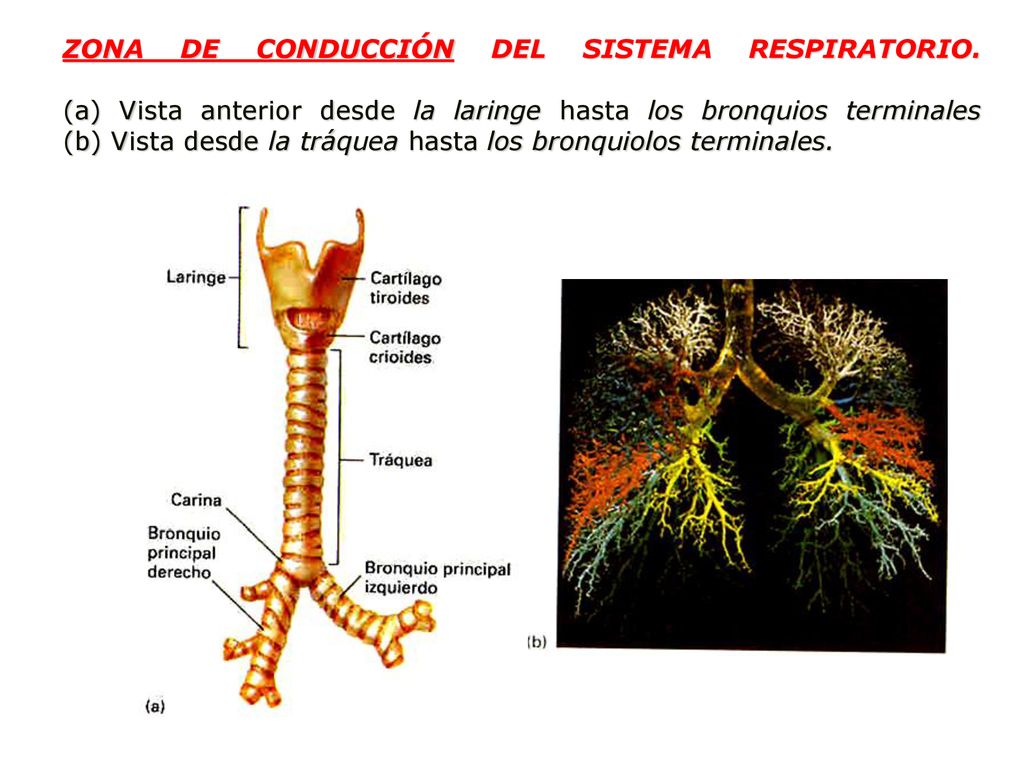 ZONA DE CONDUCCIÓN DEL SISTEMA RESPIRATORIO.

(a) Vista anterior desde la laringe hasta los bronquios terminales
(b) Vista desde la tráquea hasta los bronquiolos terminales.

Laringe
Cartílago tiroides
Cartílago crioides
Tráquea
Carina
Bronquio principal derecho
Bronquio principal izquierdo
(a)
(b)